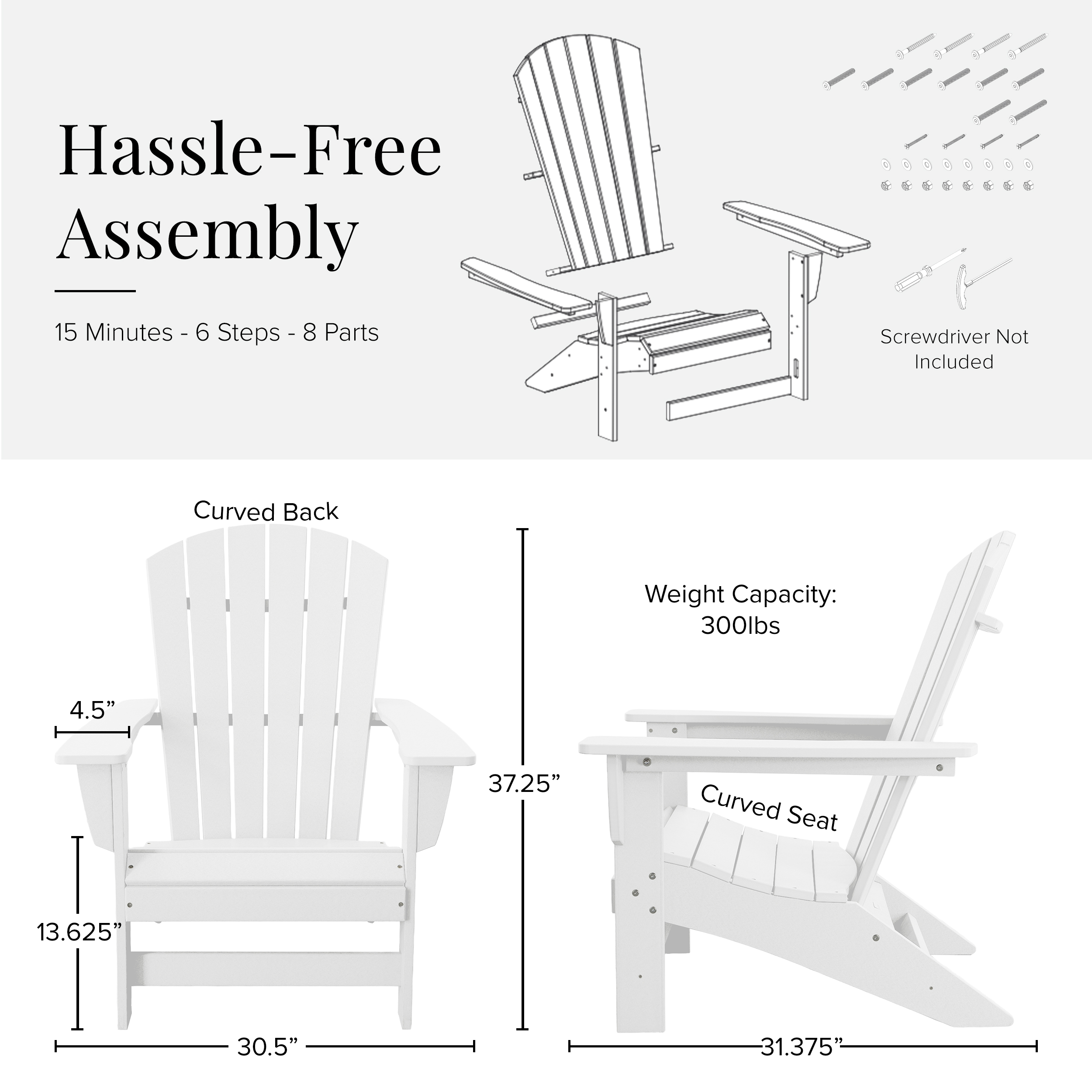 Hassle-Free Assembly

15 Minutes - 6 Steps - 8 Parts

Screwdriver Not Included

Curved Back

4.5”

13.625”

30.5”

37.25”

Weight Capacity: 300lbs

Curved Seat

31.375”